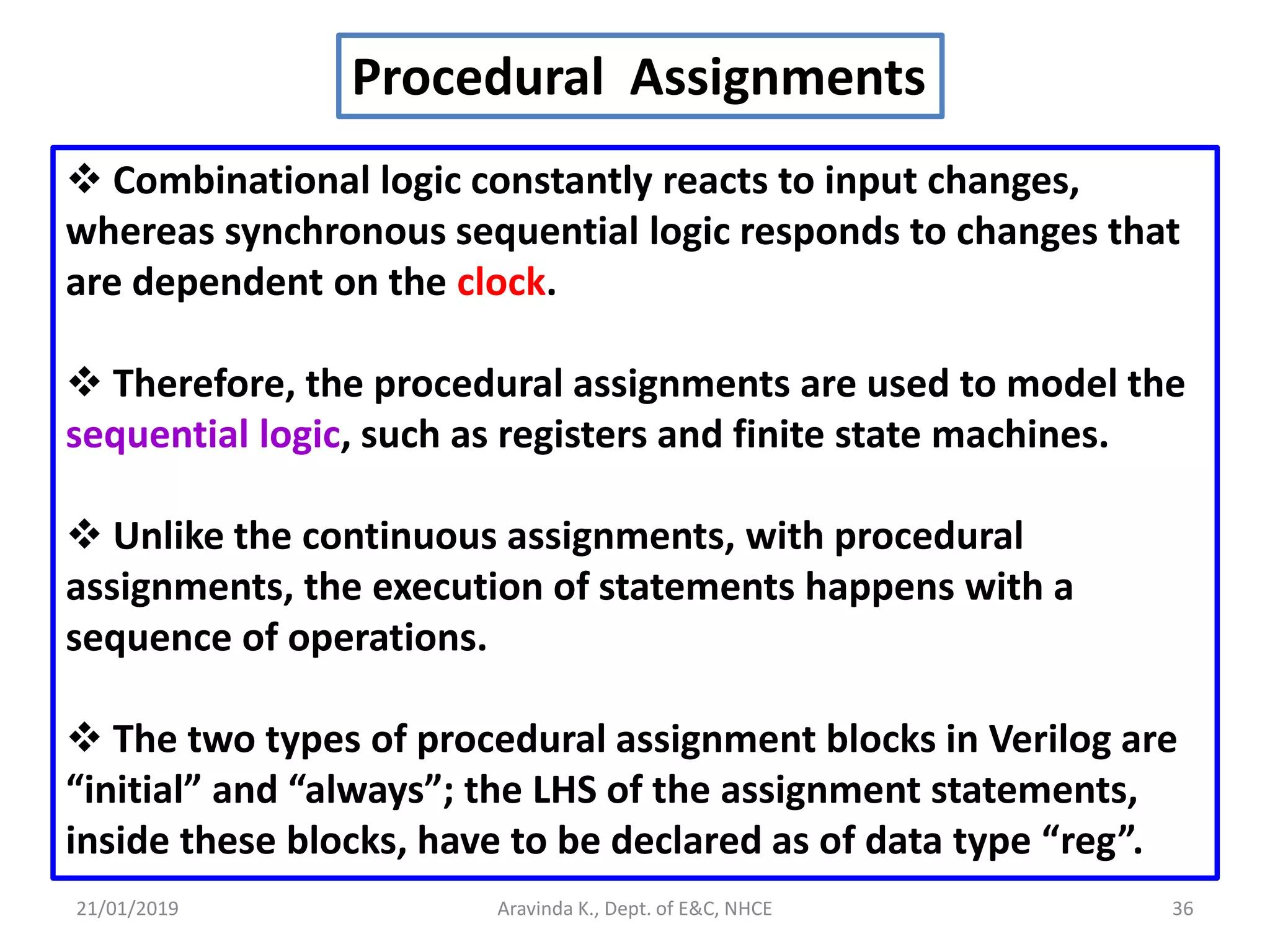 Procedural Assignments

❖ Combinational logic constantly reacts to input changes, whereas synchronous sequential logic responds to changes that are dependent on the clock.

❖ Therefore, the procedural assignments are used to model the sequential logic, such as registers and finite state machines.

❖ Unlike the continuous assignments, with procedural assignments, the execution of statements happens with a sequence of operations.

❖ The two types of procedural assignment blocks in Verilog are “initial” and “always”; the LHS of the assignment statements, inside these blocks, have to be declared as of data type “reg”.

21/01/2019 Aravinda K., Dept. of E&C, NHCE 36